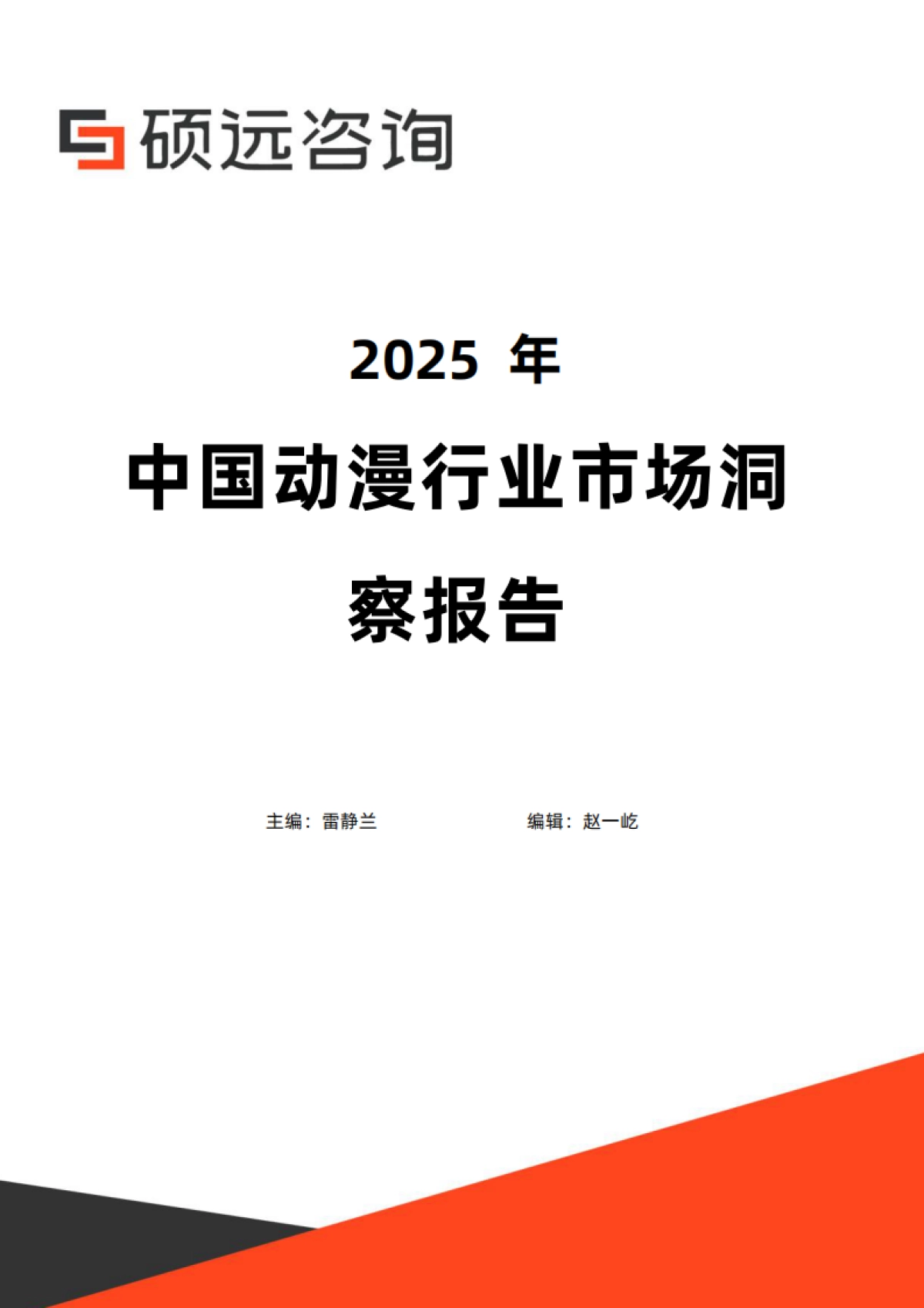 硕远咨询

2025 年

中国动漫行业市场洞察报告

主编：雷静兰

编辑：赵一屹